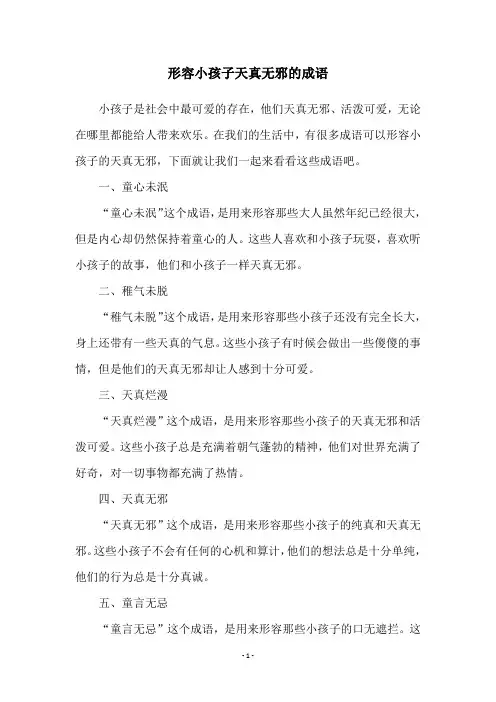 形容小孩子天真无邪的成语

小孩子是社会中最可爱的存在，他们天真无邪、活泼可爱，无论在哪里都能给人带来欢乐。在我们的生活中，有很多成语可以形容小孩子的天真无邪，下面就让我们一起来看看这些成语吧。

一、童心未泯

“童心未泯”这个成语，是用来形容那些大人虽然年纪已经很大，但是内心却仍然保持着童心的人。这些人喜欢和小孩子玩耍，喜欢听小孩子的故事，他们和小孩子一样天真无邪。

二、稚气未脱

“稚气未脱”这个成语，是用来形容那些小孩子还没有完全长大，身上还带有一些天真的气息。这些小孩子有时候会做出一些傻傻的事情，但是他们的天真无邪却让人感到十分可爱。

三、天真烂漫

“天真烂漫”这个成语，是用来形容那些小孩子的天真无邪和活泼可爱。这些小孩子总是充满着朝气蓬勃的精神，他们对世界充满了好奇，对一切事物都充满了热情。

四、天真无邪

“天真无邪”这个成语，是用来形容那些小孩子的纯真和天真无邪。这些小孩子不会有任何的心机和算计，他们的想法总是十分单纯，他们的行为总是十分真诚。

五、童言无忌

“童言无忌”这个成语，是用来形容那些小孩子的口无遮拦。这

- 1 -